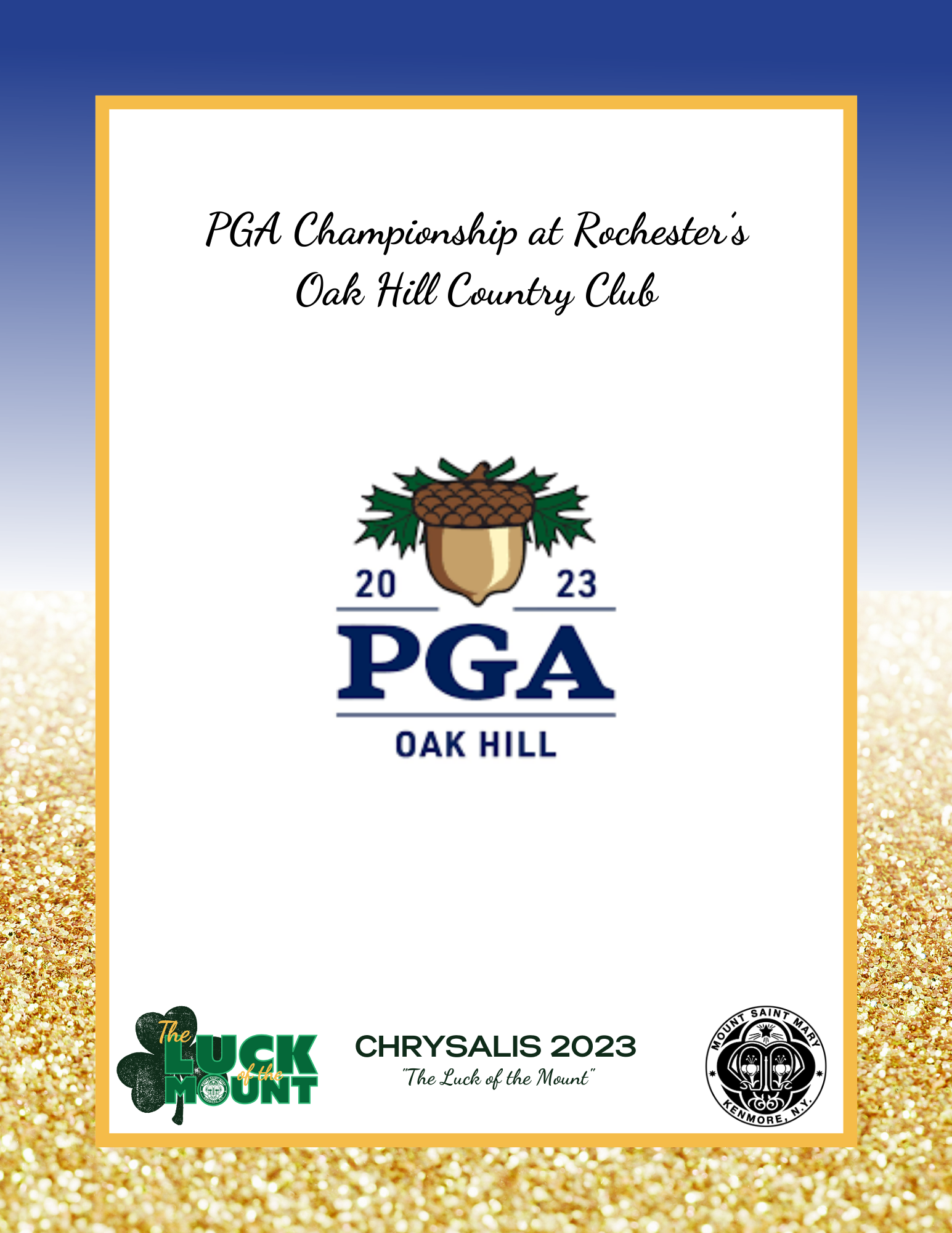 PGA Championship at Rochester's Oak Hill Country Club

20 23
PGA
OAK HILL

The LUCK of the MOUNT

CHRYSALIS 2023
"The Luck of the Mount"

MOUNT SAINT MARY
KENMORE, N.Y.